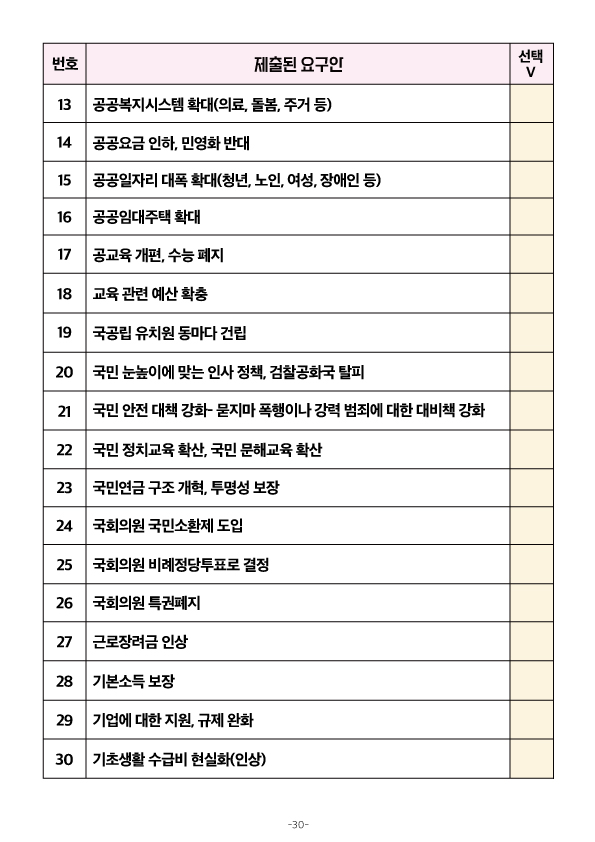 | 번호 | 제출된 요구안 | 선택 V |
|---|---|---|
| 13 | 공공복지시스템 확대(의료, 돌봄, 주거 등) | |
| 14 | 공공요금 인하, 민영화 반대 | |
| 15 | 공공일자리 대폭 확대(청년, 노인, 여성, 장애인 등) | |
| 16 | 공공임대주택 확대 | |
| 17 | 공교육 개편, 수능 폐지 | |
| 18 | 교육 관련 예산 확충 | |
| 19 | 국공립 유치원 동마다 건립 | |
| 20 | 국민 눈높이에 맞는 인사 정책, 검찰공화국 탈피 | |
| 21 | 국민 안전 대책 강화- 묻지마 폭행이나 강력 범죄에 대한 대비책 강화 | |
| 22 | 국민 정치교육 확산, 국민 문해교육 확산 | |
| 23 | 국민연금 구조 개혁, 투명성 보장 | |
| 24 | 국회의원 국민소환제 도입 | |
| 25 | 국회의원 비례정당투표로 결정 | |
| 26 | 국회의원 특권폐지 | |
| 27 | 근로장려금 인상 | |
| 28 | 기본소득 보장 | |
| 29 | 기업에 대한 지원, 규제 완화 | |
| 30 | 기초생활 수급비 현실화(인상) | |

-30-